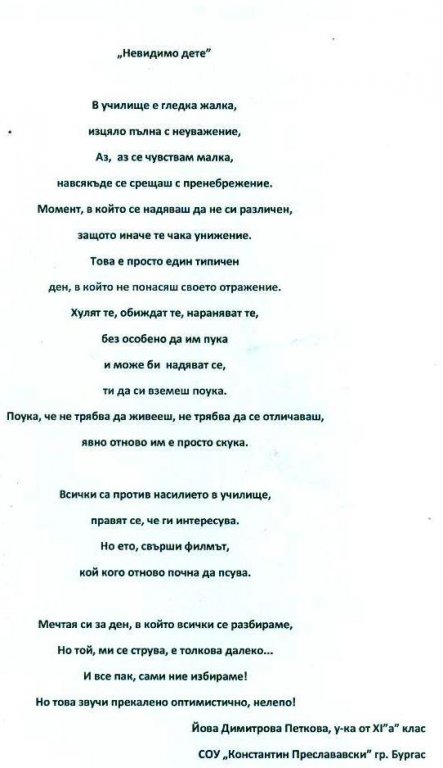 „Невидимо дете"

В училище е гледка жалка,
изцяло пълна с неуважение,
Аз, аз се чувствам малка,
навсякъде се срещаш с пренебрежение.
Момент, в който се надяваш да не си различен,
защото иначе те чака унижение.
Това е просто един типичен
ден, в който не понасяш своето отражение.
Хулят те, обиждат те, нараняват те,
без особено да им пука
и може би надяват се,
ти да си вземеш поука.
Поука, че не трябва да живееш, не трябва да се отличаваш,
явно отново им е просто скука.

Всички са против насилието в училище,
правят се, че ги интересува.
Но ето, свърши филмът,
кой кого отново почна да псува.

Мечтая си за ден, в който всички се разбираме,
Но той, ми се струва, е толкова далеко...
И все пак, сами ние избираме!
Но това звучи прекалено оптимистично, нелепо!

Йова Димитрова Петкова, у-ка от XI"а" клас
СОУ „Константин Преслававски" гр. Бургас